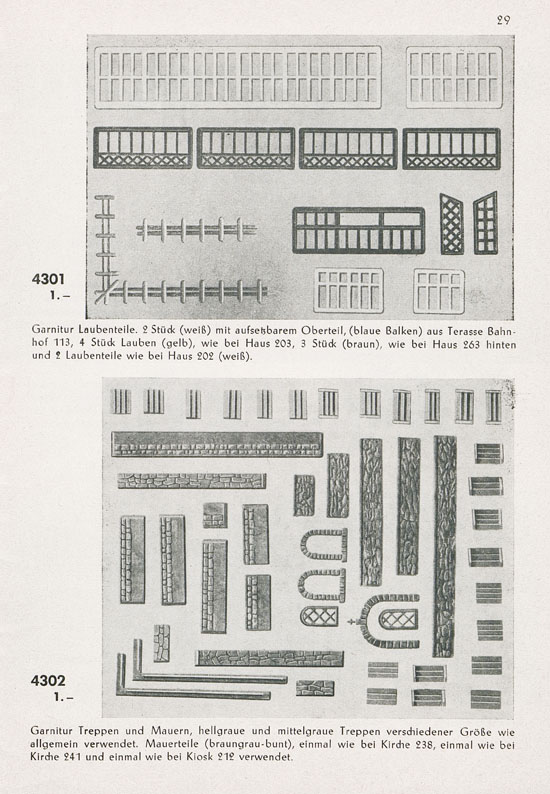 29

4301
1.–

Garnitur Laubenteile. 2 Stück (weiß) mit aufsetzbarem Oberteil, (blaue Balken) aus Terasse Bahnhof 113, 4 Stück Lauben (gelb), wie bei Haus 203, 3 Stück (braun), wie bei Haus 263 hinten und 2 Laubenteile wie bei Haus 202 (weiß).

4302
1.–

Garnitur Treppen und Mauern, hellgraue und mittelgraue Treppen verschiedener Größe wie allgemein verwendet. Mauerteile (braungrau-bunt), einmal wie bei Kirche 238, einmal wie bei Kirche 241 und einmal wie bei Kiosk 212 verwendet.